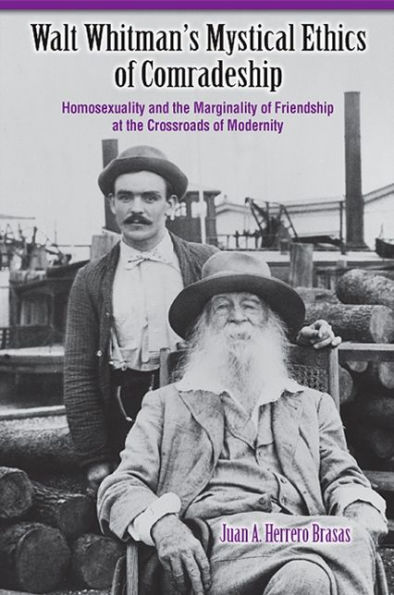 Walt Whitman's Mystical Ethics of Comradeship

Homosexuality and the Marginality of Friendship at the Crossroads of Modernity

Juan A. Herrero Brasas